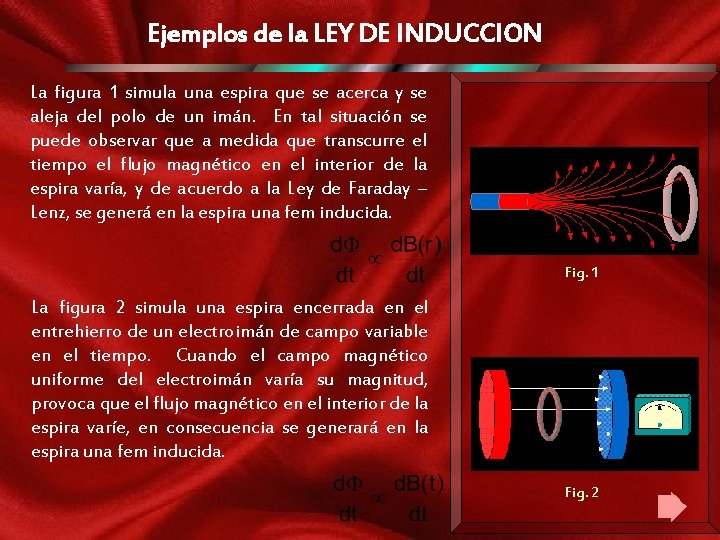 Ejemplos de la LEY DE INDUCCION

La figura 1 simula una espira que se acerca y se aleja del polo de un imán. En tal situación se puede observar que a medida que transcurre el tiempo el flujo magnético en el interior de la espira varía, y de acuerdo a la Ley de Faraday – Lenz, se generá en la espira una fem inducida.

$\frac{d\Phi}{dt} \propto \frac{dB(r)}{dt}$

La figura 2 simula una espira encerrada en el entrehierro de un electroimán de campo variable en el tiempo. Cuando el campo magnético uniforme del electroimán varía su magnitud, provoca que el flujo magnético en el interior de la espira varíe, en consecuencia se generará en la espira una fem inducida.

$\frac{d\Phi}{dt} \propto \frac{dB(t)}{dt}$

Fig. 1

Fig. 2